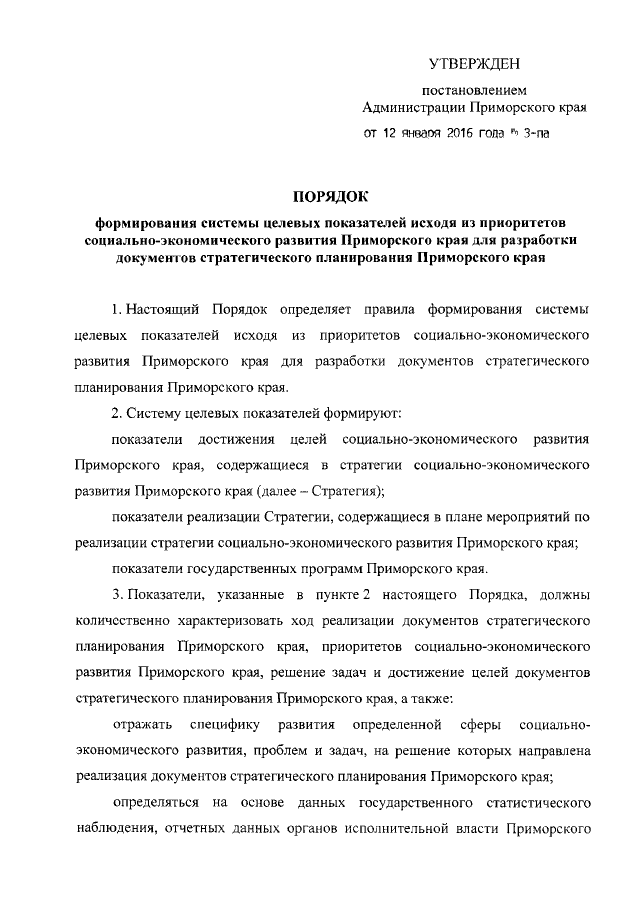 УТВЕРЖДЕН

постановлением
Администрации Приморского края

от 12 января 2016 года № 3-па

ПОРЯДОК

формирования системы целевых показателей исходя из приоритетов социально-экономического развития Приморского края для разработки документов стратегического планирования Приморского края

1. Настоящий Порядок определяет правила формирования системы целевых показателей исходя из приоритетов социально-экономического развития Приморского края для разработки документов стратегического планирования Приморского края.

2. Систему целевых показателей формируют:

показатели достижения целей социально-экономического развития Приморского края, содержащиеся в стратегии социально-экономического развития Приморского края (далее – Стратегия);

показатели реализации Стратегии, содержащиеся в плане мероприятий по реализации стратегии социально-экономического развития Приморского края;

показатели государственных программ Приморского края.

3. Показатели, указанные в пункте 2 настоящего Порядка, должны количественно характеризовать ход реализации документов стратегического планирования Приморского края, приоритетов социально-экономического развития Приморского края, решение задач и достижение целей документов стратегического планирования Приморского края, а также:

отражать специфику развития определенной сферы социально-экономического развития, проблем и задач, на решение которых направлена реализация документов стратегического планирования Приморского края;

определяться на основе данных государственного статистического наблюдения, отчетных данных органов исполнительной власти Приморского